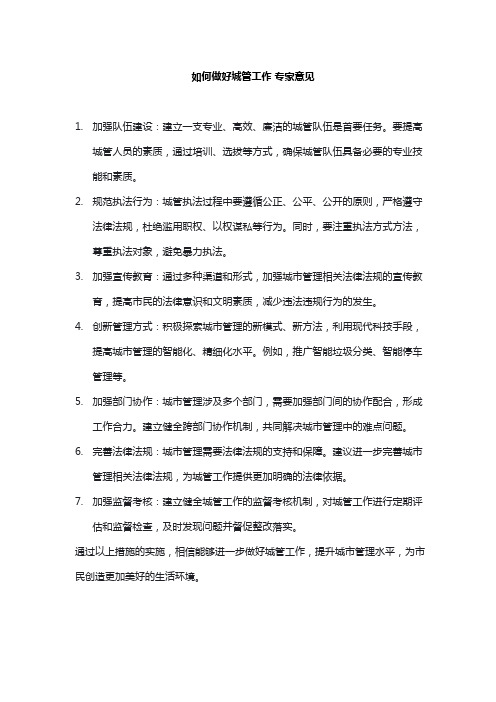 如何做好城管工作 专家意见

1. 加强队伍建设：建立一支专业、高效、廉洁的城管队伍是首要任务。要提高城管人员的素质，通过培训、选拔等方式，确保城管队伍具备必要的专业技能和素质。

2. 规范执法行为：城管执法过程中要遵循公正、公平、公开的原则，严格遵守法律法规，杜绝滥用职权、以权谋私等行为。同时，要注重执法方式方法，尊重执法对象，避免暴力执法。

3. 加强宣传教育：通过多种渠道和形式，加强城市管理相关法律法规的宣传教育，提高市民的法律意识和文明素质，减少违法违规行为的发生。

4. 创新管理方式：积极探索城市管理的新模式、新方法，利用现代科技手段，提高城市管理的智能化、精细化水平。例如，推广智能垃圾分类、智能停车管理等。

5. 加强部门协作：城市管理涉及多个部门，需要加强部门间的协作配合，形成工作合力。建立健全跨部门协作机制，共同解决城市管理中的难点问题。

6. 完善法律法规：城市管理需要法律法规的支持和保障。建议进一步完善城市管理相关法律法规，为城管工作提供更加明确的法律依据。

7. 加强监督考核：建立健全城管工作的监督考核机制，对城管工作进行定期评估和监督检查，及时发现问题并督促整改落实。

通过以上措施的实施，相信能够进一步做好城管工作，提升城市管理水平，为市民创造更加美好的生活环境。